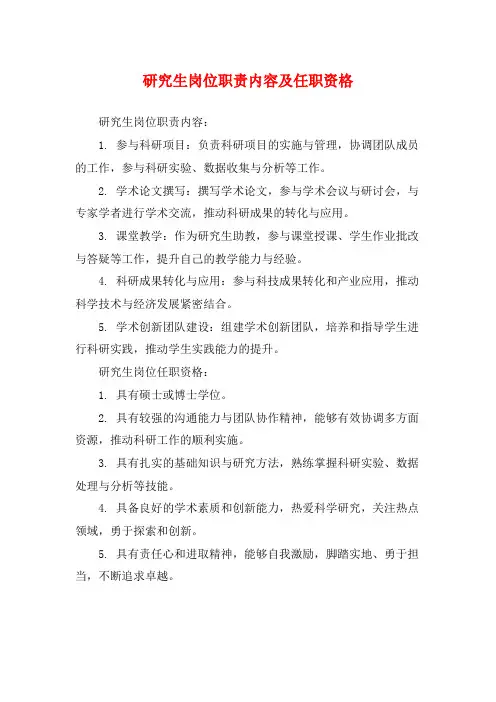 研究生岗位职责内容及任职资格

研究生岗位职责内容：

1. 参与科研项目：负责科研项目的实施与管理，协调团队成员的工作，参与科研实验、数据收集与分析等工作。

2. 学术论文撰写：撰写学术论文，参与学术会议与研讨会，与专家学者进行学术交流，推动科研成果的转化与应用。

3. 课堂教学：作为研究生助教，参与课堂授课、学生作业批改与答疑等工作，提升自己的教学能力与经验。

4. 科研成果转化与应用：参与科技成果转化和产业应用，推动科学技术与经济发展紧密结合。

5. 学术创新团队建设：组建学术创新团队，培养和指导学生进行科研实践，推动学生实践能力的提升。

研究生岗位任职资格：

1. 具有硕士或博士学位。

2. 具有较强的沟通能力与团队协作精神，能够有效协调多方面资源，推动科研工作的顺利实施。

3. 具有扎实的基础知识与研究方法，熟练掌握科研实验、数据处理与分析等技能。

4. 具备良好的学术素质和创新能力，热爱科学研究，关注热点领域，勇于探索和创新。

5. 具有责任心和进取精神，能够自我激励，脚踏实地、勇于担当，不断追求卓越。